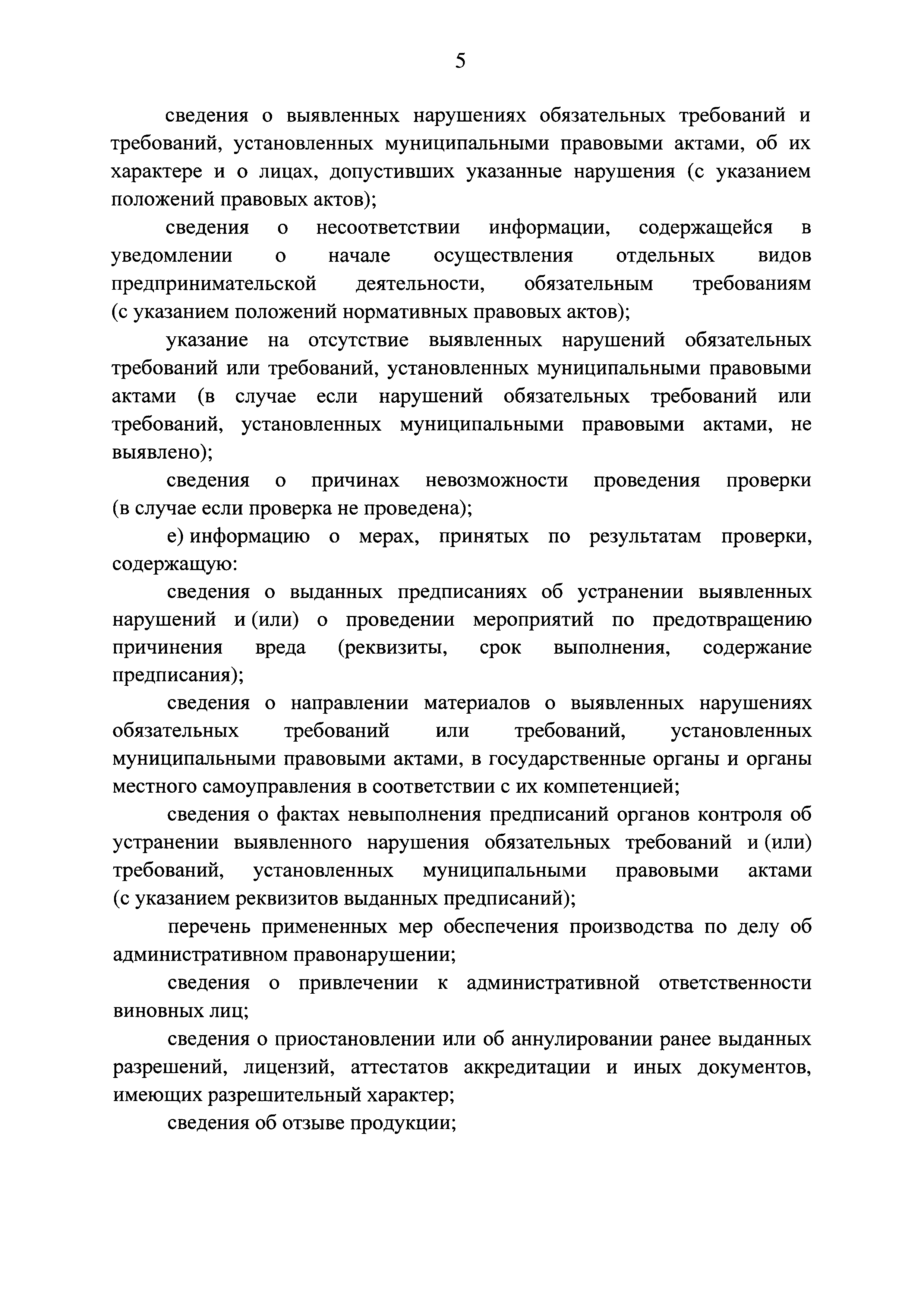 5

сведения о выявленных нарушениях обязательных требований и требований, установленных муниципальными правовыми актами, об их характере и о лицах, допустивших указанные нарушения (с указанием положений правовых актов);

сведения о несоответствии информации, содержащейся в уведомлении о начале осуществления отдельных видов предпринимательской деятельности, обязательным требованиям (с указанием положений нормативных правовых актов);

указание на отсутствие выявленных нарушений обязательных требований или требований, установленных муниципальными правовыми актами (в случае если нарушений обязательных требований или требований, установленных муниципальными правовыми актами, не выявлено);

сведения о причинах невозможности проведения проверки (в случае если проверка не проведена);

е) информацию о мерах, принятых по результатам проверки, содержащую:

сведения о выданных предписаниях об устранении выявленных нарушений и (или) о проведении мероприятий по предотвращению причинения вреда (реквизиты, срок выполнения, содержание предписания);

сведения о направлении материалов о выявленных нарушениях обязательных требований или требований, установленных муниципальными правовыми актами, в государственные органы и органы местного самоуправления в соответствии с их компетенцией;

сведения о фактах невыполнения предписаний органов контроля об устранении выявленного нарушения обязательных требований и (или) требований, установленных муниципальными правовыми актами (с указанием реквизитов выданных предписаний);

перечень примененных мер обеспечения производства по делу об административном правонарушении;

сведения о привлечении к административной ответственности виновных лиц;

сведения о приостановлении или об аннулировании ранее выданных разрешений, лицензий, аттестатов аккредитации и иных документов, имеющих разрешительный характер;

сведения об отзыве продукции;